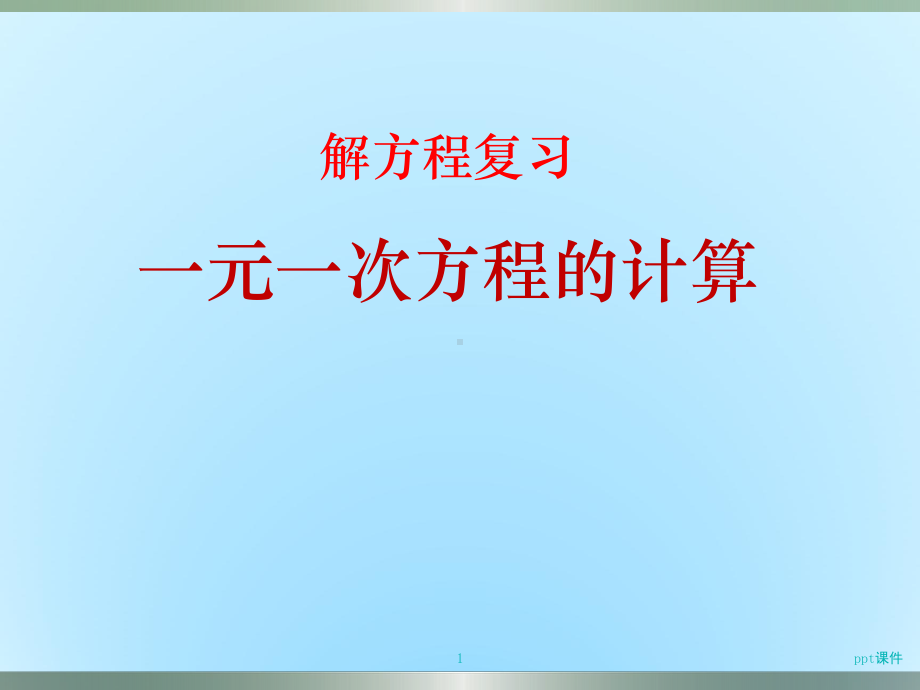 解方程复习

一元一次方程的计算

1

ppt课件